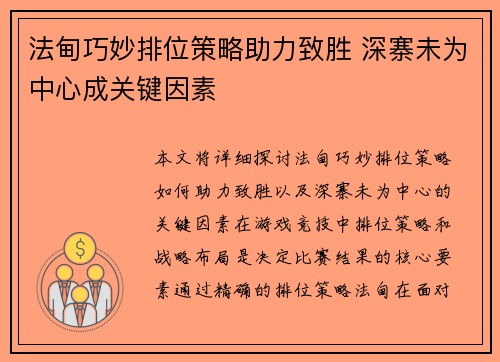 法甸巧妙排位策略助力致胜 深寨未为中心成关键因素

本文将详细探讨法甸巧妙排位策略如何助力致胜以及深寨未为中心的关键因素在游戏竞技中排位策略和战略布局是决定比赛结果的核心要素通过精确的排位策略法甸在面对

$